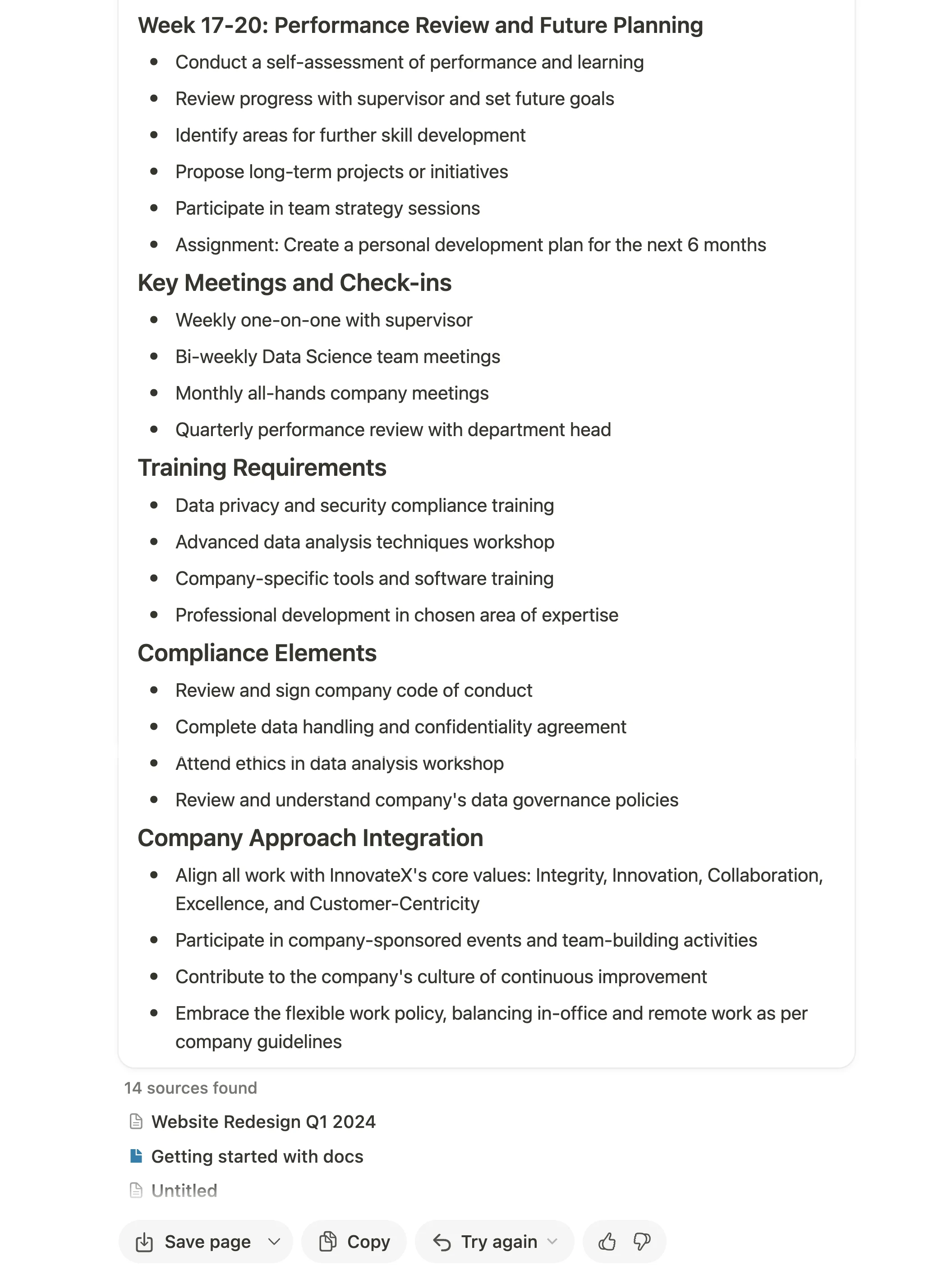 Week 17-20: Performance Review and Future Planning

- Conduct a self-assessment of performance and learning
- Review progress with supervisor and set future goals
- Identify areas for further skill development
- Propose long-term projects or initiatives
- Participate in team strategy sessions
- Assignment: Create a personal development plan for the next 6 months

Key Meetings and Check-ins

- Weekly one-on-one with supervisor
- Bi-weekly Data Science team meetings
- Monthly all-hands company meetings
- Quarterly performance review with department head

Training Requirements

- Data privacy and security compliance training
- Advanced data analysis techniques workshop
- Company-specific tools and software training
- Professional development in chosen area of expertise

Compliance Elements

- Review and sign company code of conduct
- Complete data handling and confidentiality agreement
- Attend ethics in data analysis workshop
- Review and understand company's data governance policies

Company Approach Integration

- Align all work with InnovateX's core values: Integrity, Innovation, Collaboration, Excellence, and Customer-Centricity
- Participate in company-sponsored events and team-building activities
- Contribute to the company's culture of continuous improvement
- Embrace the flexible work policy, balancing in-office and remote work as per company guidelines

14 sources found

Website Redesign Q1 2024

Getting started with docs

Untitled

Save page

Copy

Try again